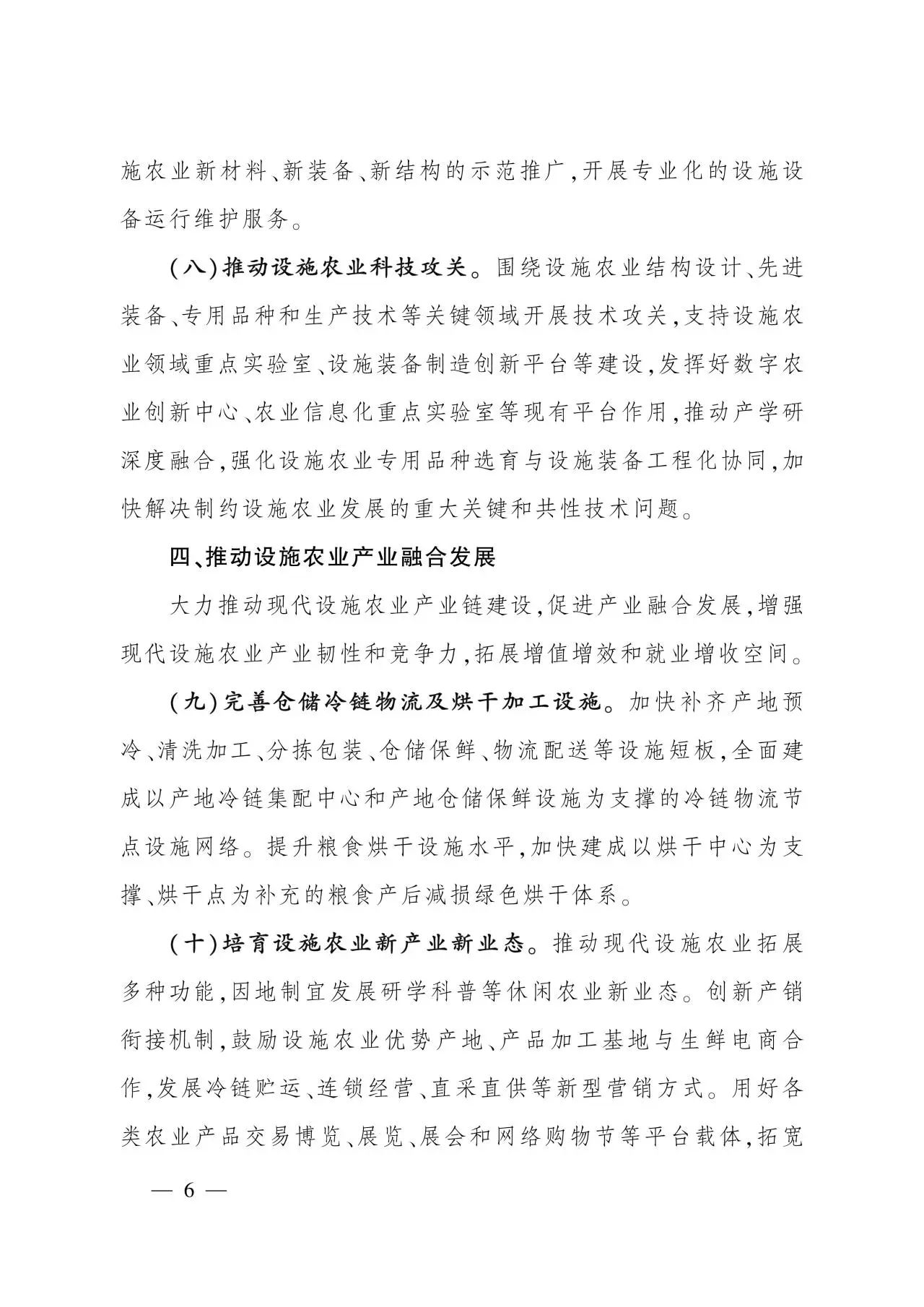 施农业新材料、新装备、新结构的示范推广，开展专业化的设施设备运行维护服务。

（八）推动设施农业科技攻关。围绕设施农业结构设计、先进装备、专用品种和生产技术等关键领域开展技术攻关，支持设施农业领域重点实验室、设施装备制造创新平台等建设，发挥好数字农业创新中心、农业信息化重点实验室等现有平台作用，推动产学研深度融合，强化设施农业专用品种选育与设施装备工程化协同，加快解决制约设施农业发展的重大关键和共性技术问题。

四、推动设施农业产业融合发展

大力推动现代设施农业产业链建设，促进产业融合发展，增强现代设施农业产业韧性和竞争力，拓展增值增效和就业增收空间。

（九）完善仓储冷链物流及烘干加工设施。加快补齐产地预冷、清洗加工、分拣包装、仓储保鲜、物流配送等设施短板，全面建成以产地冷链集配中心和产地仓储保鲜设施为支撑的冷链物流节点设施网络。提升粮食烘干设施水平，加快建成以烘干中心为支撑、烘干点为补充的粮食产后减损绿色烘干体系。

（十）培育设施农业新产业新业态。推动现代设施农业拓展多种功能，因地制宜发展研学科普等休闲农业新业态。创新产销衔接机制，鼓励设施农业优势产地、产品加工基地与生鲜电商合作，发展冷链贮运、连锁经营、直采直供等新型营销方式。用好各类农业产品交易博览、展览、展会和网络购物节等平台载体，拓宽

— 6 —